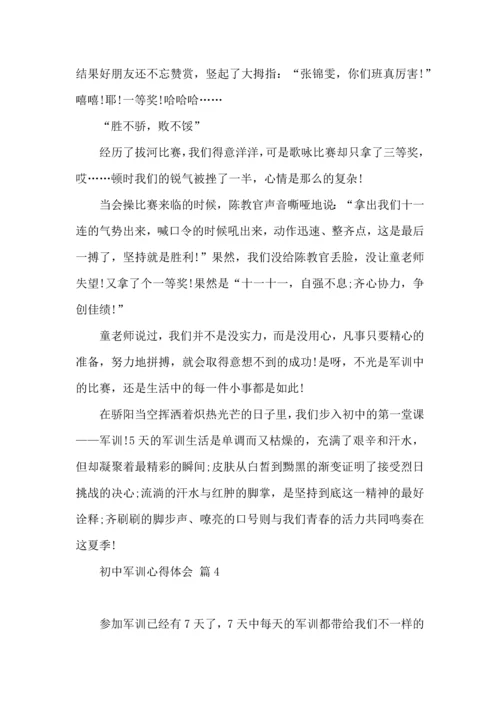 结果好朋友还不忘赞赏，竖起了大拇指：“张锦雯，你们班真厉害！”嘻嘻！耶！一等奖！哈哈哈……

“胜不骄，败不馁”

经历了拔河比赛，我们得意洋洋，可是歌咏比赛却只拿了三等奖，哎……顿时我们的锐气被挫了一半，心情是那么的复杂！

当会操比赛来临的时候，陈教官声音嘶哑地说：“拿出我们十一连的气势出来，喊口令的时候吼出来，动作迅速、整齐点，这是最后一搏了，坚持就是胜利！”果然，我们没给陈教官丢脸，没让童老师失望！又拿了个一等奖！果然是“十一十一，自强不息;齐心协力，争创佳绩！”

童老师说过，我们并不是没实力，而是没用心，凡事只要精心的准备，努力地拼搏，就会取得意想不到的成功！是呀，不光是军训中的比赛，还是生活中的每一件小事都是如此！

在骄阳当空挥洒着炽热光芒的日子里，我们步入初中的第一堂课——军训！5天的军训生活是单调而又枯燥的，充满了艰辛和汗水，但却凝聚着最精彩的瞬间;皮肤从白皙到黝黑的渐变证明了接受烈日挑战的决心;流淌的汗水与红肿的脚掌，是坚持到底这一精神的最好诠释;齐刷刷的脚步声、嘹亮的口号则与我们青春的活力共同鸣奏在这夏季！

初中军训心得体会 篇4

参加军训已经有7天了，7天中每天的军训都带给我们不一样的